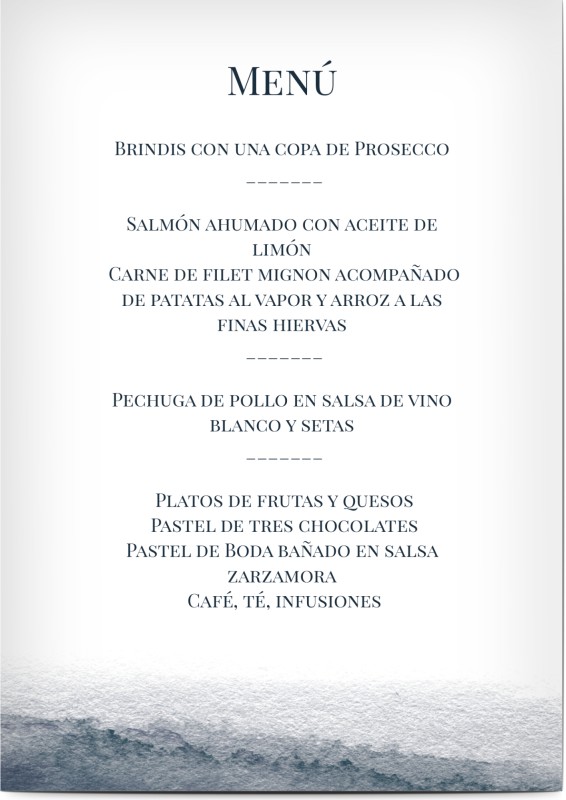 Menú

Brindis con una copa de Prosecco

_______

Salmón ahumado con aceite de limón
Carne de filet mignon acompañado de patatas al vapor y arroz a las finas hiervas

_______

Pechuga de pollo en salsa de vino blanco y setas

_______

Platos de frutas y quesos
Pastel de tres chocolates
Pastel de Boda bañado en salsa zarzamora
Café, té, infusiones